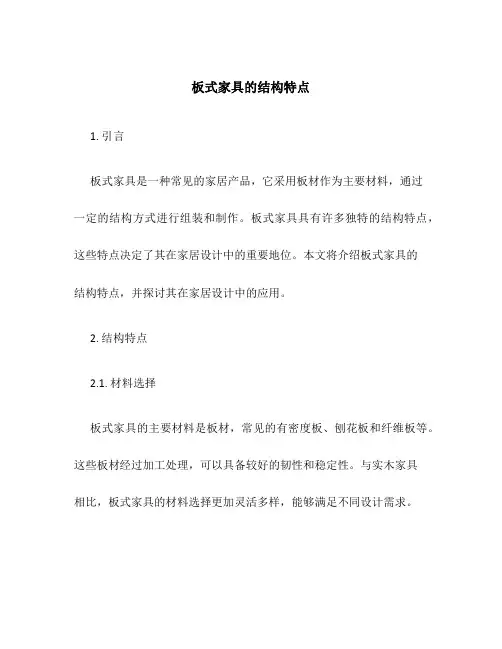 板式家具的结构特点

1. 引言

板式家具是一种常见的家居产品，它采用板材作为主要材料，通过一定的结构方式进行组装和制作。板式家具具有许多独特的结构特点，这些特点决定了其在家居设计中的重要地位。本文将介绍板式家具的结构特点，并探讨其在家居设计中的应用。

2. 结构特点

2.1. 材料选择

板式家具的主要材料是板材，常见的有密度板、刨花板和纤维板等。这些板材经过加工处理，可以具备较好的韧性和稳定性。与实木家具相比，板式家具的材料选择更加灵活多样，能够满足不同设计需求。